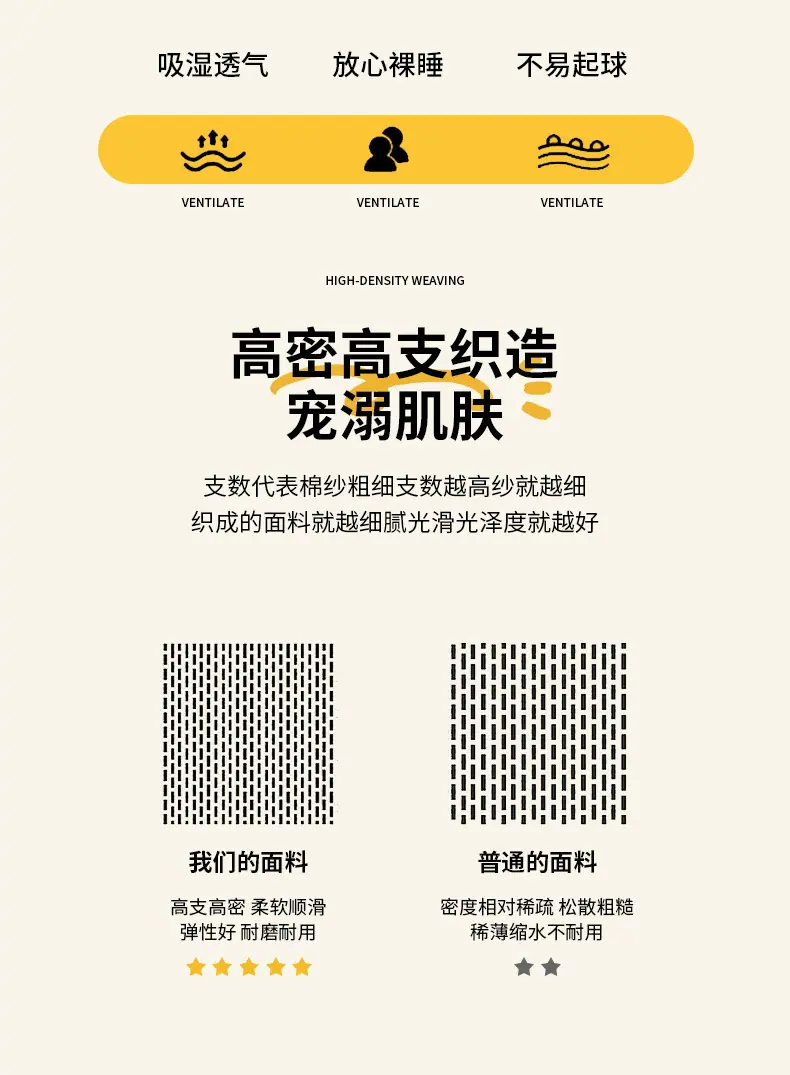 吸湿透气 放心裸睡 不易起球

VENTILATE VENTILATE VENTILATE

HIGH-DENSITY WEAVING

高密高支织造
宠溺肌肤

支数代表棉纱粗细支数越高纱就越细
织成的面料就越细腻光滑光泽度就越好

我们的面料

高支高密 柔软顺滑
弹性好 耐磨耐用

★★★★★

普通的面料

密度相对稀疏 松散粗糙
稀薄缩水不耐用

★★